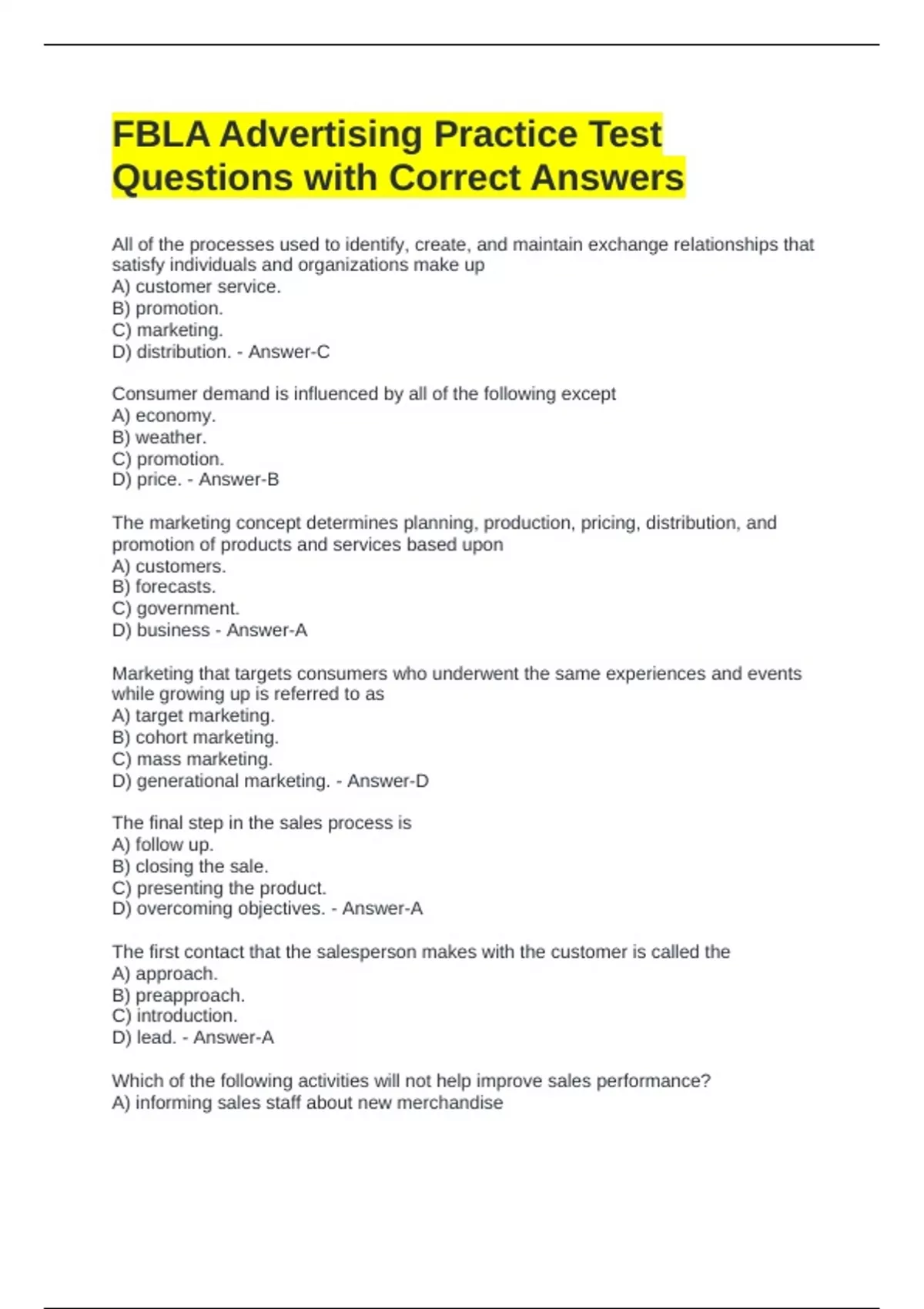 FBLA Advertising Practice Test Questions with Correct Answers

All of the processes used to identify, create, and maintain exchange relationships that satisfy individuals and organizations make up
A) customer service.
B) promotion.
C) marketing.
D) distribution. - Answer-C

Consumer demand is influenced by all of the following except
A) economy.
B) weather.
C) promotion.
D) price. - Answer-B

The marketing concept determines planning, production, pricing, distribution, and promotion of products and services based upon
A) customers.
B) forecasts.
C) government.
D) business - Answer-A

Marketing that targets consumers who underwent the same experiences and events while growing up is referred to as
A) target marketing.
B) cohort marketing.
C) mass marketing.
D) generational marketing. - Answer-D

The final step in the sales process is
A) follow up.
B) closing the sale.
C) presenting the product.
D) overcoming objectives. - Answer-A

The first contact that the salesperson makes with the customer is called the
A) approach.
B) preapproach.
C) introduction.
D) lead. - Answer-A

Which of the following activities will not help improve sales performance?
A) informing sales staff about new merchandise